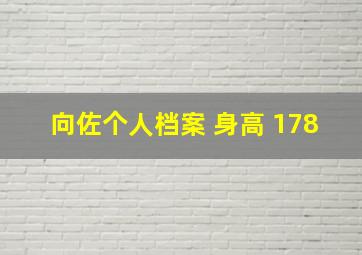 向佐个人档案 身高 178